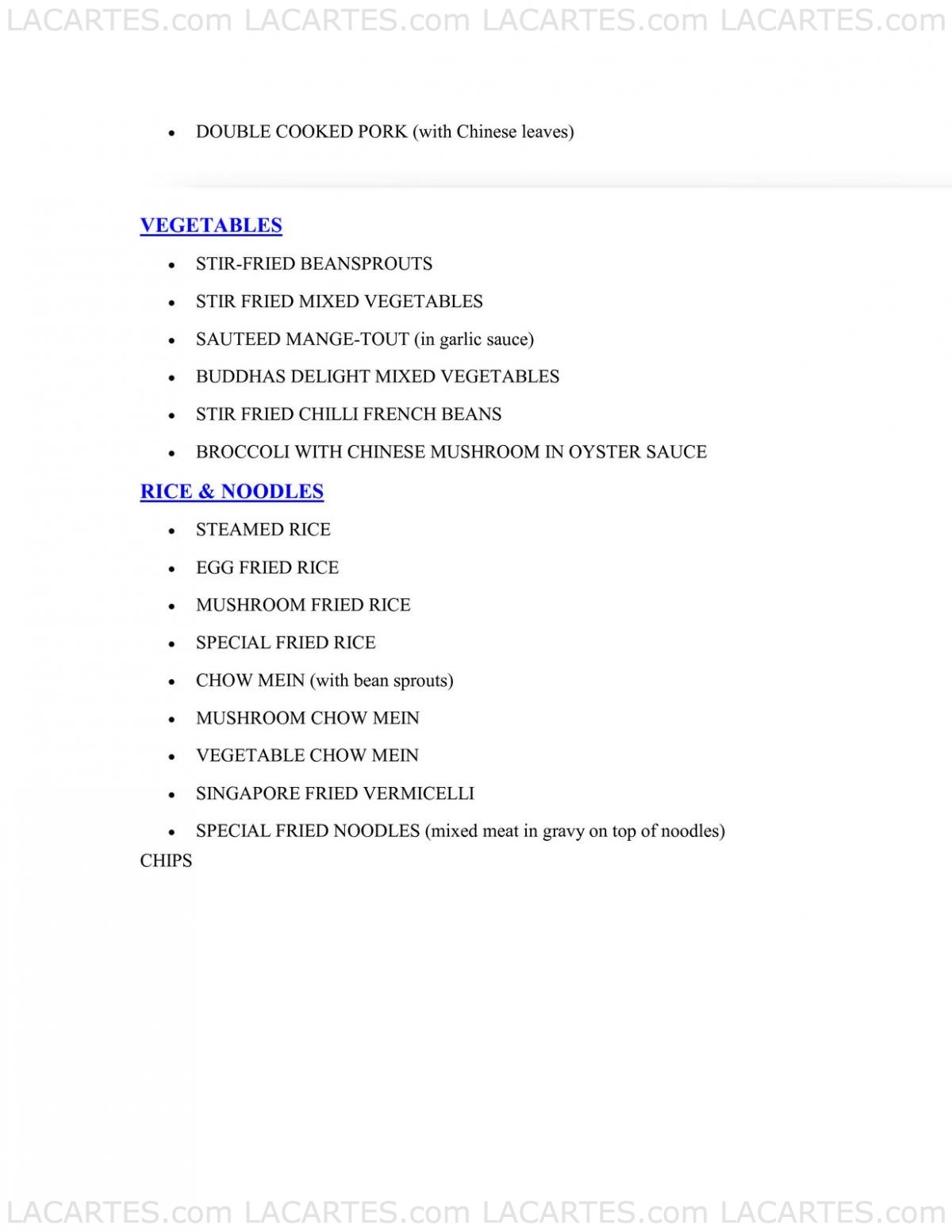 LACARTES.com LACARTES.com LACARTES.com LACARTES.com

• DOUBLE COOKED PORK (with Chinese leaves)

VEGETABLES

• STIR-FRIED BEANSPROUTS
• STIR FRIED MIXED VEGETABLES
• SAUTEED MANGE-TOUT (in garlic sauce)
• BUDDHAS DELIGHT MIXED VEGETABLES
• STIR FRIED CHILLI FRENCH BEANS
• BROCCOLI WITH CHINESE MUSHROOM IN OYSTER SAUCE

RICE & NOODLES

• STEAMED RICE
• EGG FRIED RICE
• MUSHROOM FRIED RICE
• SPECIAL FRIED RICE
• CHOW MEIN (with bean sprouts)
• MUSHROOM CHOW MEIN
• VEGETABLE CHOW MEIN
• SINGAPORE FRIED VERMICELLI
• SPECIAL FRIED NOODLES (mixed meat in gravy on top of noodles)

CHIPS

LACARTES.com LACARTES.com LACARTES.com LACARTES.com